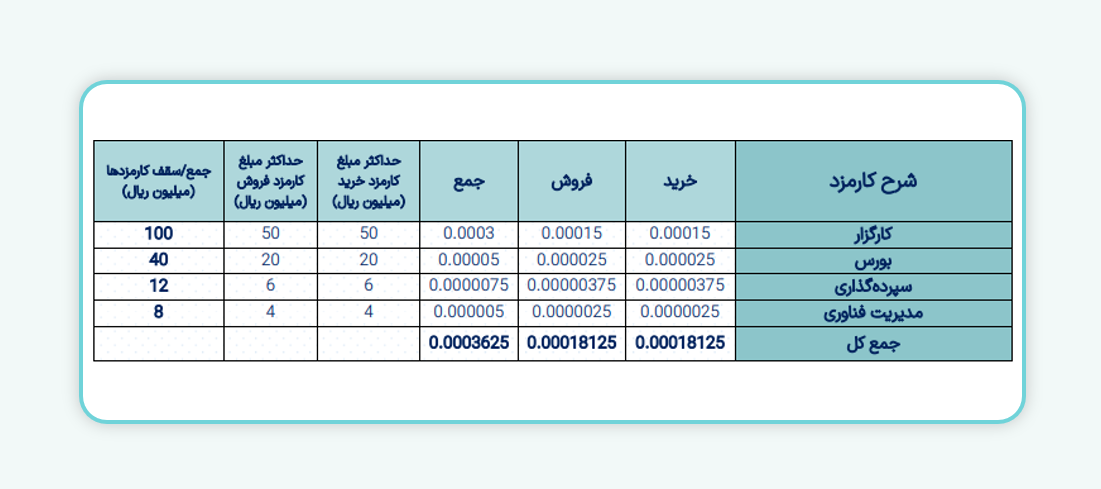 | شرح کارمزد | خرید | فروش | جمع | حداکثر مبلغ کارمزد خرید (میلیون ریال) | حداکثر مبلغ کارمزد فروش (میلیون ریال) | جمع/سقف کارمزدها (میلیون ریال) |
|---|---|---|---|---|---|---|
| کارگزار | 0.00015 | 0.00015 | 0.0003 | 50 | 50 | 100 |
| بورس | 0.000025 | 0.000025 | 0.00005 | 20 | 20 | 40 |
| سپرده‌گذاری | 0.00000375 | 0.00000375 | 0.0000075 | 6 | 6 | 12 |
| مدیریت فناوری | 0.0000025 | 0.0000025 | 0.000005 | 4 | 4 | 8 |
| جمع کل | 0.00018125 | 0.00018125 | 0.0003625 | | | |